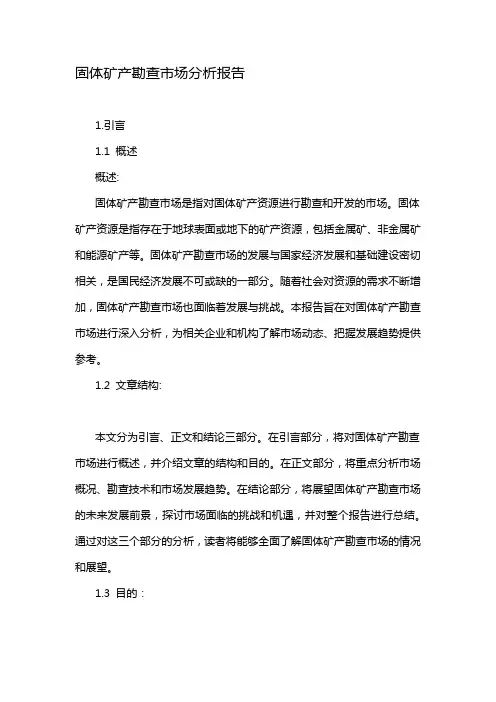 固体矿产勘查市场分析报告

1.引言

1.1 概述

概述:

固体矿产勘查市场是指对固体矿产资源进行勘查和开发的市场。固体矿产资源是指存在于地球表面或地下的矿产资源，包括金属矿、非金属矿和能源矿产等。固体矿产勘查市场的发展与国家经济发展和基础建设密切相关，是国民经济发展不可或缺的一部分。随着社会对资源的需求不断增加，固体矿产勘查市场也面临着发展与挑战。本报告旨在对固体矿产勘查市场进行深入分析，为相关企业和机构了解市场动态、把握发展趋势提供参考。

1.2 文章结构:

本文分为引言、正文和结论三部分。在引言部分，将对固体矿产勘查市场进行概述，并介绍文章的结构和目的。在正文部分，将重点分析市场概况、勘查技术和市场发展趋势。在结论部分，将展望固体矿产勘查市场的未来发展前景，探讨市场面临的挑战和机遇，并对整个报告进行总结。通过对这三个部分的分析，读者将能够全面了解固体矿产勘查市场的情况和展望。

1.3 目的：